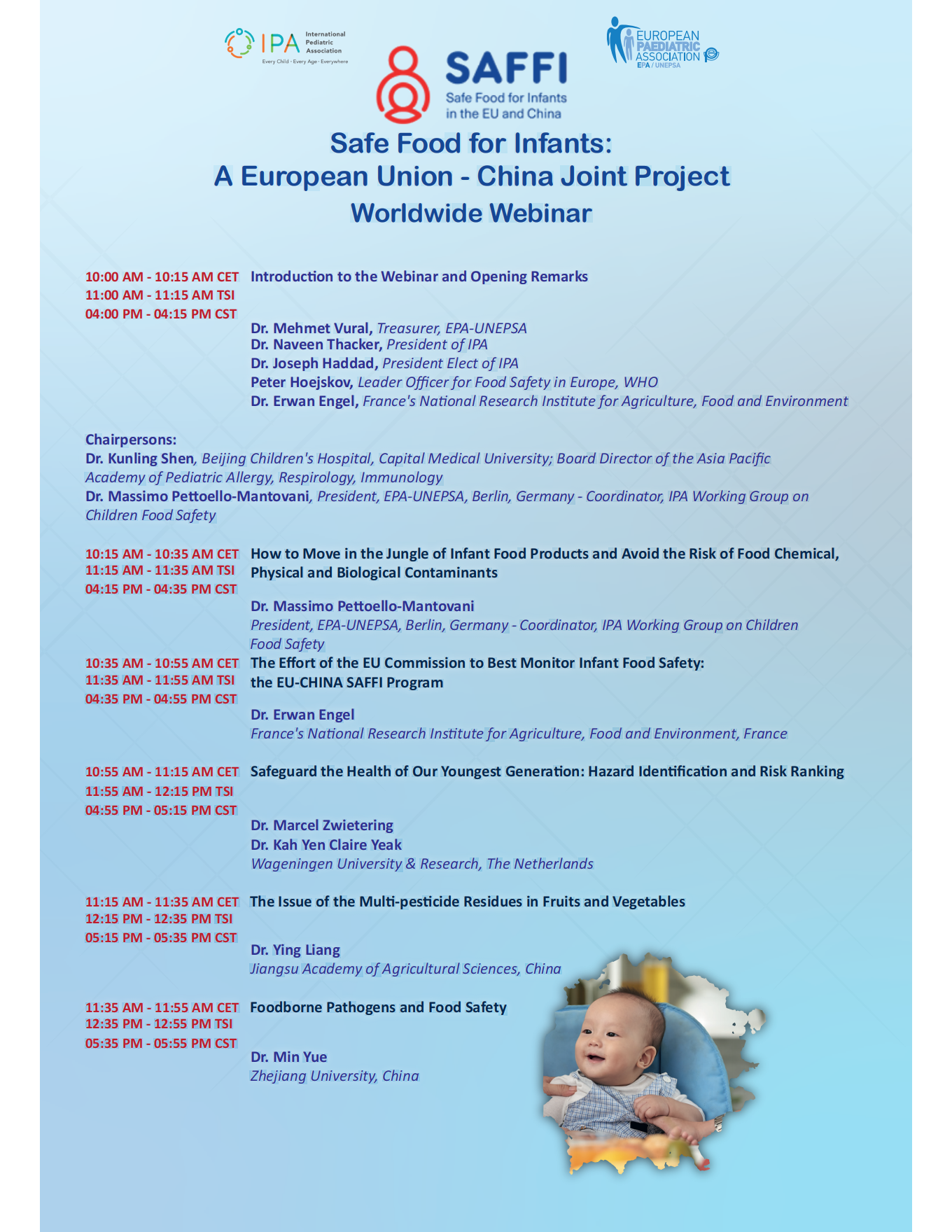 IPA International Pediatric Association
Every Child · Every Age · Everywhere

SAFFI
Safe Food for Infants in the EU and China

EUROPEAN PAEDIATRIC ASSOCIATION
EPA / UNEPSA

Safe Food for Infants:
A European Union - China Joint Project
Worldwide Webinar

10:00 AM - 10:15 AM CET
11:00 AM - 11:15 AM TSI
04:00 PM - 04:15 PM CST
Introduction to the Webinar and Opening Remarks

Dr. Mehmet Vural, Treasurer, EPA-UNEPSA
Dr. Naveen Thacker, President of IPA
Dr. Joseph Haddad, President Elect of IPA
Peter Hoejskov, Leader Officer for Food Safety in Europe, WHO
Dr. Erwan Engel, France's National Research Institute for Agriculture, Food and Environment

Chairpersons:
Dr. Kunling Shen, Beijing Children's Hospital, Capital Medical University; Board Director of the Asia Pacific Academy of Pediatric Allergy, Respirology, Immunology
Dr. Massimo Pettoello-Mantovani, President, EPA-UNEPSA, Berlin, Germany - Coordinator, IPA Working Group on Children Food Safety

10:15 AM - 10:35 AM CET
11:15 AM - 11:35 AM TSI
04:15 PM - 04:35 PM CST
How to Move in the Jungle of Infant Food Products and Avoid the Risk of Food Chemical, Physical and Biological Contaminants

Dr. Massimo Pettoello-Mantovani
President, EPA-UNEPSA, Berlin, Germany - Coordinator, IPA Working Group on Children Food Safety

10:35 AM - 10:55 AM CET
11:35 AM - 11:55 AM TSI
04:35 PM - 04:55 PM CST
The Effort of the EU Commission to Best Monitor Infant Food Safety: the EU-CHINA SAFFI Program

Dr. Erwan Engel
France's National Research Institute for Agriculture, Food and Environment, France

10:55 AM - 11:15 AM CET
11:55 AM - 12:15 PM TSI
04:55 PM - 05:15 PM CST
Safeguard the Health of Our Youngest Generation: Hazard Identification and Risk Ranking

Dr. Marcel Zwietering
Dr. Kah Yen Claire Yeak
Wageningen University & Research, The Netherlands

11:15 AM - 11:35 AM CET
12:15 PM - 12:35 PM TSI
05:15 PM - 05:35 PM CST
The Issue of the Multi-pesticide Residues in Fruits and Vegetables

Dr. Ying Liang
Jiangsu Academy of Agricultural Sciences, China

11:35 AM - 11:55 AM CET
12:35 PM - 12:55 PM TSI
05:35 PM - 05:55 PM CST
Foodborne Pathogens and Food Safety

Dr. Min Yue
Zhejiang University, China